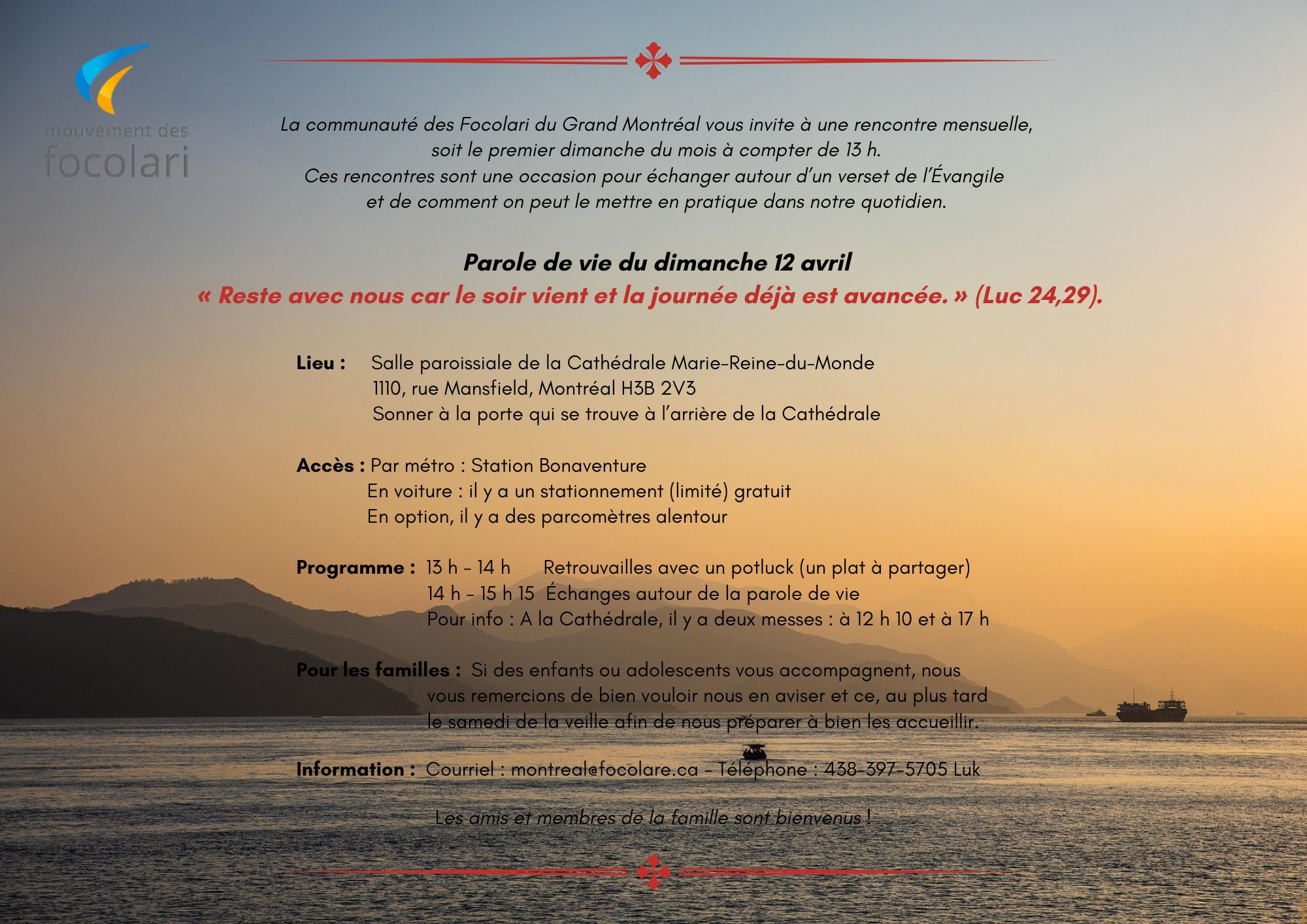 mouvement des
focolari

La communauté des Focolari du Grand Montréal vous invite à une rencontre mensuelle, soit le premier dimanche du mois à compter de 13 h.
Ces rencontres sont une occasion pour échanger autour d'un verset de l'Évangile et de comment on peut le mettre en pratique dans notre quotidien.

Parole de vie du dimanche 12 avril
« Reste avec nous car le soir vient et la journée déjà est avancée. » (Luc 24,29).

Lieu : Salle paroissiale de la Cathédrale Marie-Reine-du-Monde
1110, rue Mansfield, Montréal H3B 2V3
Sonner à la porte qui se trouve à l'arrière de la Cathédrale

Accès : Par métro : Station Bonaventure
En voiture : il y a un stationnement (limité) gratuit
En option, il y a des parcomètres alentour

Programme : 13 h - 14 h Retrouvailles avec un potluck (un plat à partager)
14 h - 15 h 15 Échanges autour de la parole de vie
Pour info : A la Cathédrale, il y a deux messes : à 12 h 10 et à 17 h

Pour les familles : Si des enfants ou adolescents vous accompagnent, nous vous remercions de bien vouloir nous en aviser et ce, au plus tard le samedi de la veille afin de nous préparer à bien les accueillir.

Information : Courriel : montreal@focolare.ca - Téléphone : 438-397-5705 Luk

Les amis et membres de la famille sont bienvenus !